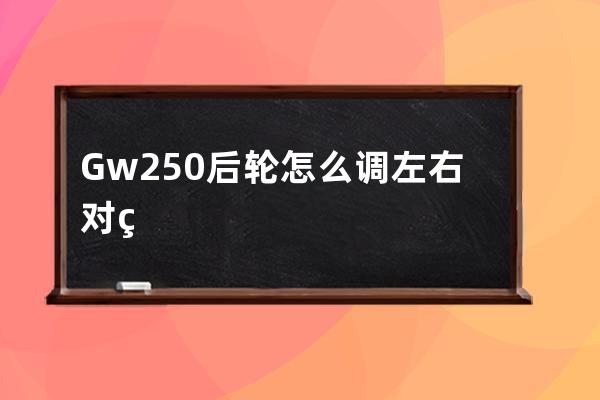 Gw250后轮怎么调左右对ç